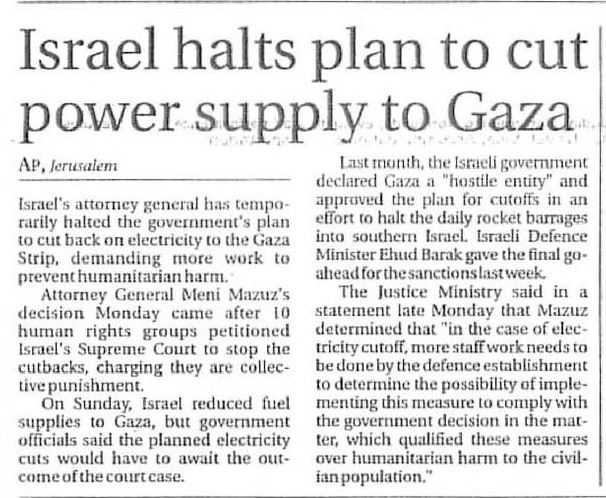 Israel halts plan to cut power supply to Gaza

AP, Jerusalem

Israel's attorney general has temporarily halted the government's plan to cut back on electricity to the Gaza Strip, demanding more work to prevent humanitarian harm.

Attorney General Meni Mazuz's decision Monday came after 10 human rights groups petitioned Israel's Supreme Court to stop the cutbacks, charging they are collective punishment.

On Sunday, Israel reduced fuel supplies to Gaza, but government officials said the planned electricity cuts would have to await the outcome of the court case.

Last month, the Israeli government declared Gaza a "hostile entity" and approved the plan for cutoffs in an effort to halt the daily rocket barrages into southern Israel. Israeli Defence Minister Ehud Barak gave the final go-ahead for the sanctions last week.

The Justice Ministry said in a statement late Monday that Mazuz determined that "in the case of electricity cutoff, more staff work needs to be done by the defence establishment to determine the possibility of implementing this measure to comply with the government decision in the matter, which qualified these measures over humanitarian harm to the civilian population."